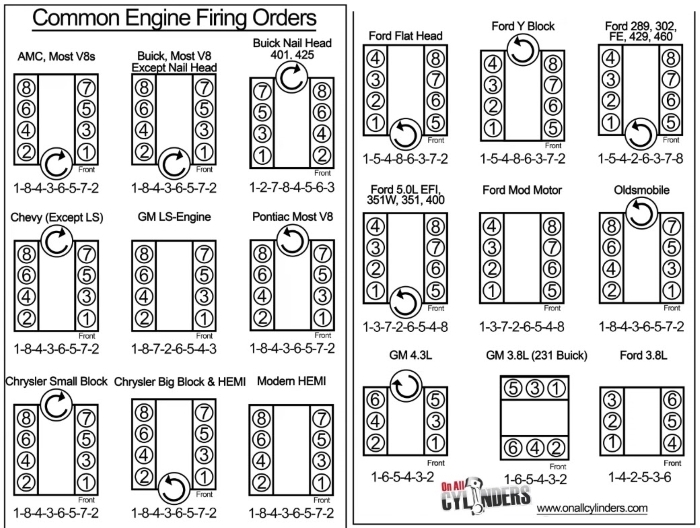 Common Engine Firing Orders

AMC, Most V8s
8 7
6 5
4 3
2 1
Front
1-8-4-3-6-5-7-2

Buick, Most V8 Except Nail Head
8 7
6 5
4 3
2 1
Front
1-8-4-3-6-5-7-2

Buick Nail Head 401, 425
7 8
5 6
3 4
1 2
Front
1-2-7-8-4-5-6-3

Chevy (Except LS)
8 7
6 5
4 3
2 1
Front
1-8-4-3-6-5-7-2

GM LS-Engine
8 7
6 5
4 3
2 1
Front
1-8-7-2-6-5-4-3

Pontiac Most V8
8 7
6 5
4 3
2 1
Front
1-8-4-3-6-5-7-2

Chrysler Small Block
8 7
6 5
4 3
2 1
Front
1-8-4-3-6-5-7-2

Chrysler Big Block & HEMI
8 7
6 5
4 3
2 1
Front
1-8-4-3-6-5-7-2

Modern HEMI
8 7
6 5
4 3
2 1
Front
1-8-4-3-6-5-7-2

Ford Flat Head
4 8
3 7
2 6
1 5
Front
1-5-4-8-6-3-7-2

Ford Y Block
4 8
3 7
2 6
1 5
Front
1-5-4-8-6-3-7-2

Ford 289, 302, FE, 429, 460
4 8
3 7
2 6
1 5
Front
1-5-4-2-6-3-7-8

Ford 5.0L EFI, 351W, 351, 400
4 8
3 7
2 6
1 5
Front
1-3-7-2-6-5-4-8

Ford Mod Motor
4 8
3 7
2 6
1 5
Front
1-3-7-2-6-5-4-8

Oldsmobile
8 7
6 5
4 3
2 1
Front
1-8-4-3-6-5-7-2

GM 4.3L
6 5
4 3
2 1
Front
1-6-5-4-3-2

GM 3.8L (231 Buick)
5 3 1
6 4 2
Front
1-6-5-4-3-2

Ford 3.8L
3 6
2 5
1 4
Front
1-4-2-5-3-6

On All CYLINDERS
www.onallcylinders.com